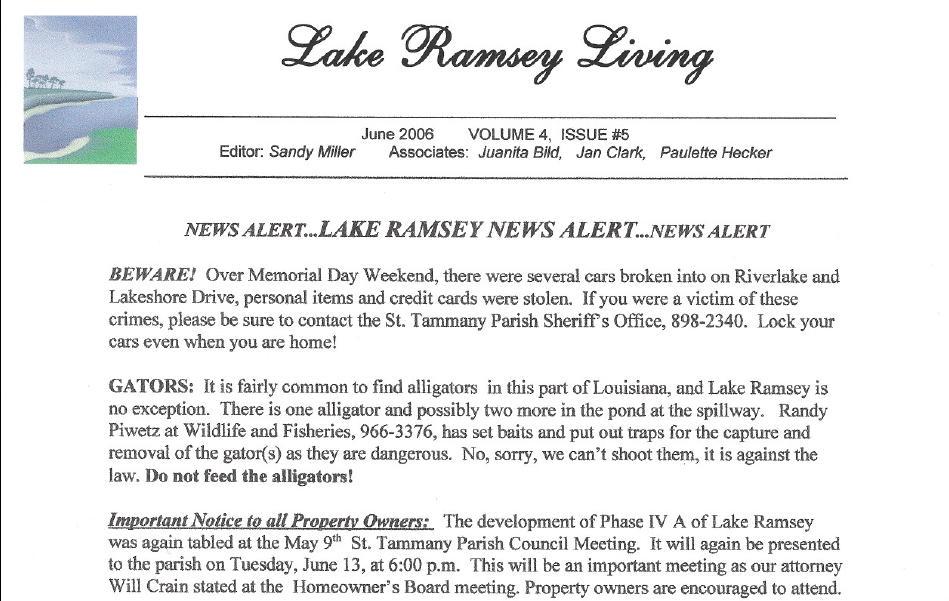 Lake Ramsey Living

June 2006 VOLUME 4, ISSUE #5
Editor: Sandy Miller Associates: Juanita Bild, Jan Clark, Paulette Hecker

NEWS ALERT...LAKE RAMSEY NEWS ALERT...NEWS ALERT

BEWARE! Over Memorial Day Weekend, there were several cars broken into on Riverlake and Lakeshore Drive, personal items and credit cards were stolen. If you were a victim of these crimes, please be sure to contact the St. Tammany Parish Sheriff's Office, 898-2340. Lock your cars even when you are home!

GATORS: It is fairly common to find alligators in this part of Louisiana, and Lake Ramsey is no exception. There is one alligator and possibly two more in the pond at the spillway. Randy Piwetz at Wildlife and Fisheries, 966-3376, has set baits and put out traps for the capture and removal of the gator(s) as they are dangerous. No, sorry, we can't shoot them, it is against the law. Do not feed the alligators!

Important Notice to all Property Owners: The development of Phase IV A of Lake Ramsey was again tabled at the May 9th St. Tammany Parish Council Meeting. It will again be presented to the parish on Tuesday, June 13, at 6:00 p.m. This will be an important meeting as our attorney Will Crain stated at the Homeowner's Board meeting. Property owners are encouraged to attend.